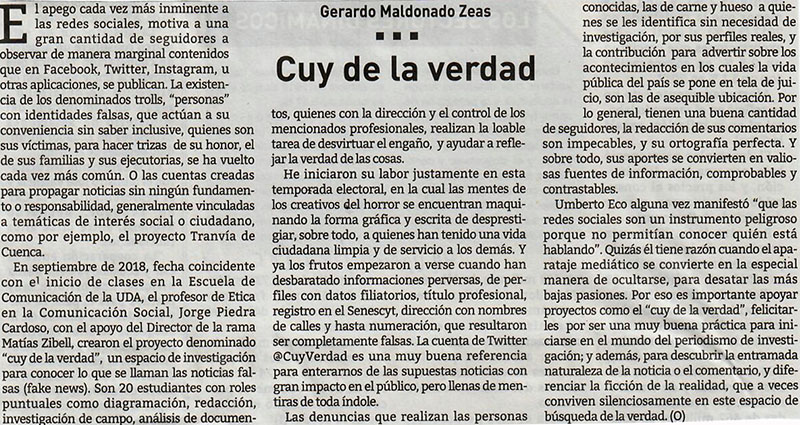 Gerardo Maldonado Zeas

Cuy de la verdad

El apego cada vez más inminente a las redes sociales, motiva a una gran cantidad de seguidores a observar de manera marginal contenidos que en Facebook, Twitter, Instagram, u otras aplicaciones, se publican. La existencia de los denominados trolls, "personas" con identidades falsas, que actúan a su conveniencia sin saber inclusive, quienes son sus víctimas, para hacer trizas de su honor, el de sus familias y sus ejecutorias, se ha vuelto cada vez más común. O las cuentas creadas para propagar noticias sin ningún fundamento o responsabilidad, generalmente vinculadas a temáticas de interés social o ciudadano, como por ejemplo, el proyecto Tranvía de Cuenca.

En septiembre de 2018, fecha coincidente con el inicio de clases en la Escuela de Comunicación de la UDA, el profesor de Etica en la Comunicación Social, Jorge Piedra Cardoso, con el apoyo del Director de la rama Matías Zibell, crearon el proyecto denominado "cuy de la verdad", un espacio de investigación para conocer lo que se llaman las noticias falsas (fake news). Son 20 estudiantes con roles puntuales como diagramación, redacción, investigación de campo, análisis de documentos, quienes con la dirección y el control de los mencionados profesionales, realizan la loable tarea de desvirtuar el engaño, y ayudar a reflejar la verdad de las cosas.

He iniciaron su labor justamente en esta temporada electoral, en la cual las mentes de los creativos del horror se encuentran maquinando la forma gráfica y escrita de desprestigiar, sobre todo, a quienes han tenido una vida ciudadana limpia y de servicio a los demás. Y ya los frutos empezaron a verse cuando han desbaratado informaciones perversas, de perfiles con datos filiatorios, título profesional, registro en el Senescyt, dirección con nombres de calles y hasta numeración, que resultaron ser completamente falsas. La cuenta de Twitter @CuyVerdad es una muy buena referencia para enterarnos de las supuestas noticias con gran impacto en el público, pero llenas de mentiras de toda índole.

Las denuncias que realizan las personas conocidas, las de carne y hueso a quienes se les identifica sin necesidad de investigación, por sus perfiles reales, y la contribución para advertir sobre los acontecimientos en los cuales la vida pública del país se pone en tela de juicio, son las de asequible ubicación. Por lo general, tienen una buena cantidad de seguidores, la redacción de sus comentarios son impecables, y su ortografía perfecta. Y sobre todo, sus aportes se convierten en valiosas fuentes de información, comprobables y contrastables.

Umberto Eco alguna vez manifestó "que las redes sociales son un instrumento peligroso porque no permitían conocer quién está hablando". Quizás él tiene razón cuando el aparataje mediático se convierte en la especial manera de ocultarse, para desatar las más bajas pasiones. Por eso es importante apoyar proyectos como el "cuy de la verdad", felicitarles por ser una muy buena práctica para iniciarse en el mundo del periodismo de investigación; y además, para descubrir la entramada naturaleza de la noticia o el comentario, y diferenciar la ficción de la realidad, que a veces conviven silenciosamente en este espacio de búsqueda de la verdad. (O)